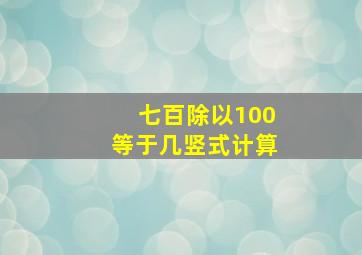 七百除以100
等于几竖式计算